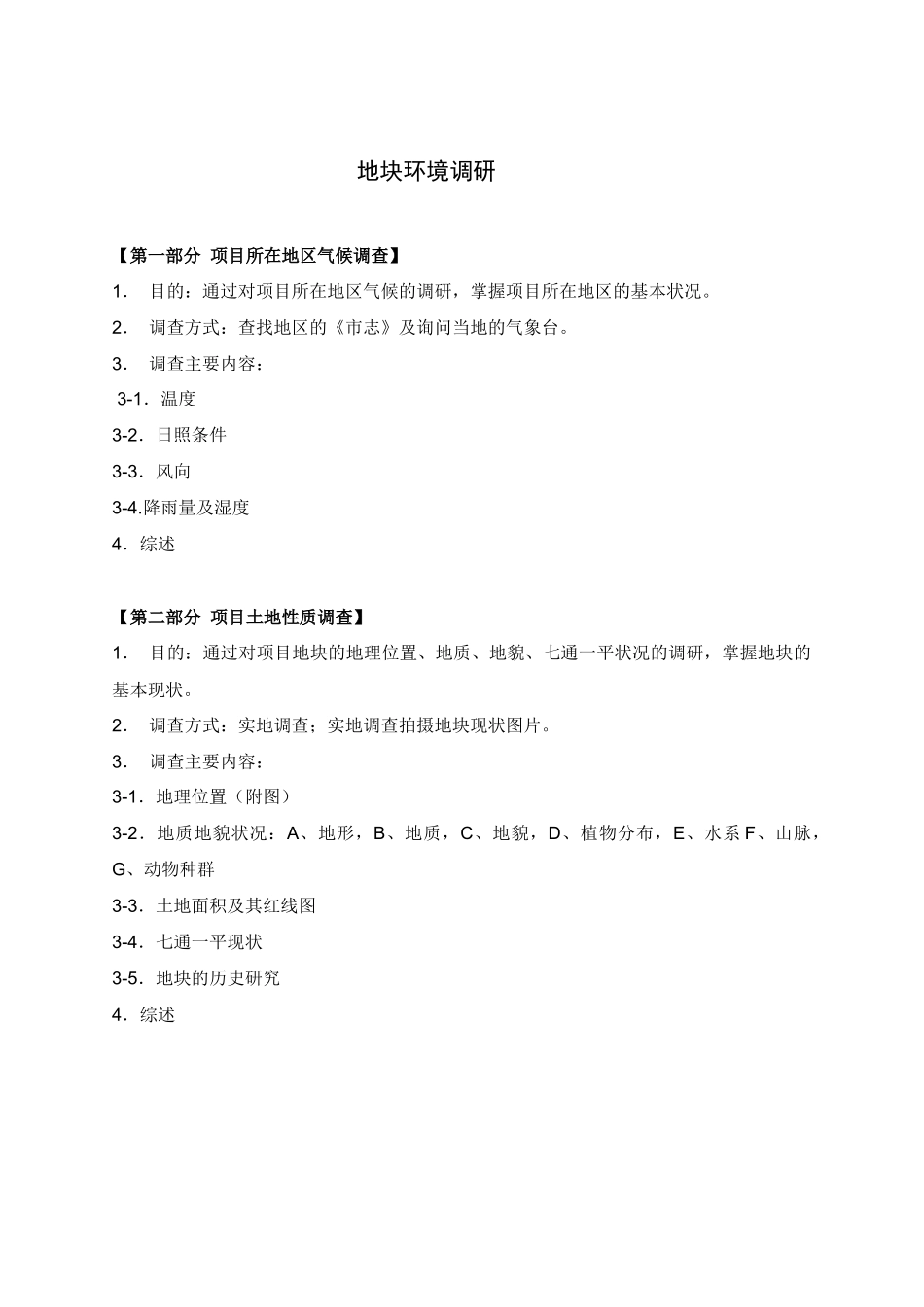 地块环境调研

【第一部分 项目所在地区气候调查】

1． 目的：通过对项目所在地区气候的调研，掌握项目所在地区的基本状况。

2． 调查方式：查找地区的《市志》及询问当地的气象台。

3． 调查主要内容：

3-1．温度

3-2．日照条件

3-3．风向

3-4.降雨量及湿度

4．综述

【第二部分 项目土地性质调查】

1． 目的：通过对项目地块的地理位置、地质、地貌、七通一平状况的调研，掌握地块的基本现状。

2． 调查方式：实地调查；实地调查拍摄地块现状图片。

3． 调查主要内容：

3-1．地理位置（附图）

3-2．地质地貌状况：A、地形，B、地质，C、地貌，D、植物分布，E、水系 F、山脉，G、动物种群

3-3．土地面积及其红线图

3-4．七通一平现状

3-5．地块的历史研究

4．综述